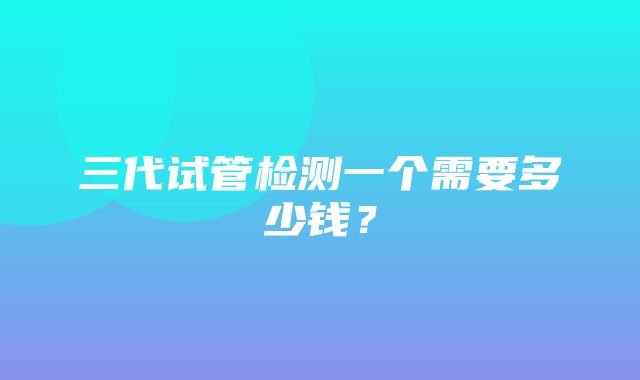 三代试管检测一个需要多少钱？